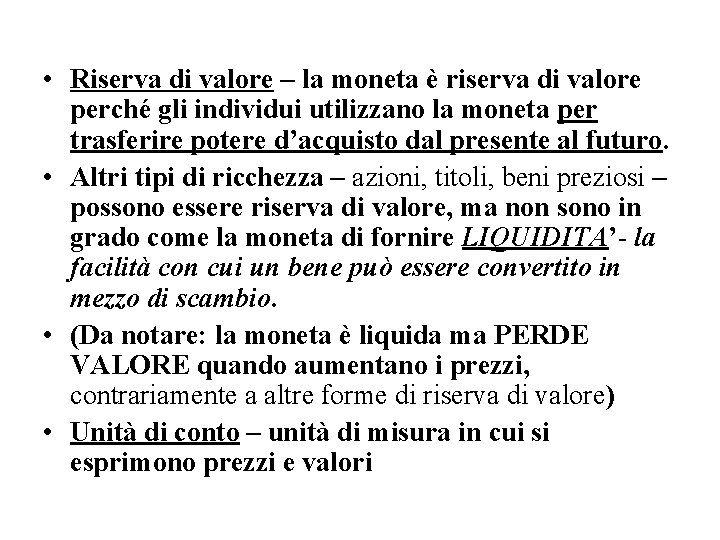 • Riserva di valore – la moneta è riserva di valore perché gli individui utilizzano la moneta per trasferire potere d’acquisto dal presente al futuro.

• Altri tipi di ricchezza – azioni, titoli, beni preziosi – possono essere riserva di valore, ma non sono in grado come la moneta di fornire LIQUIDITA’- la facilità con cui un bene può essere convertito in mezzo di scambio.

• (Da notare: la moneta è liquida ma PERDE VALORE quando aumentano i prezzi, contrariamente a altre forme di riserva di valore)

• Unità di conto – unità di misura in cui si esprimono prezzi e valori